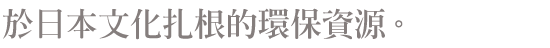 於日本文化扎根的環保資源。